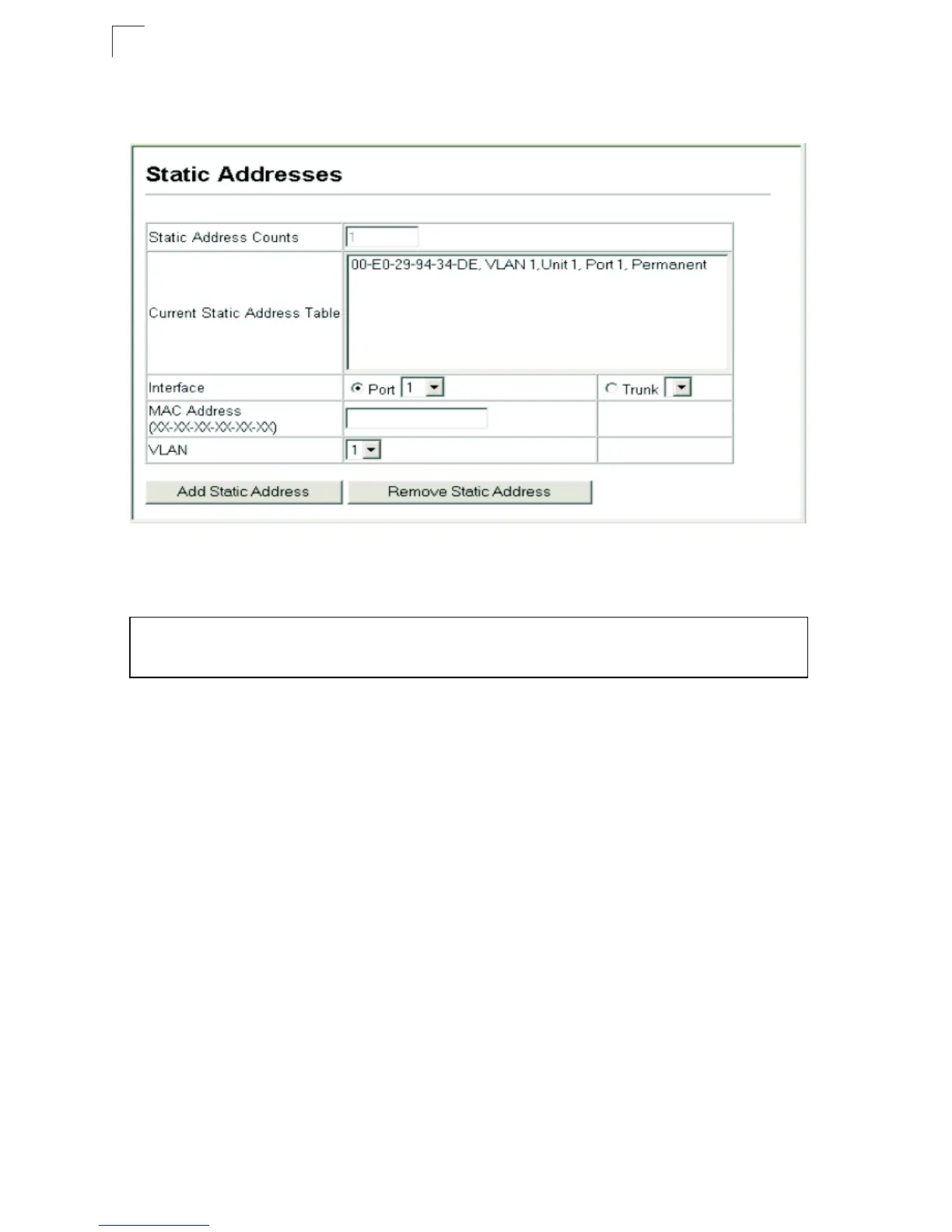 Static Addresses

| Static Address Counts | 1 | |
|---|---|---|
| Current Static Address Table | 00-E0-29-94-34-DE, VLAN 1,Unit 1, Port 1, Permanent | |
| Interface | Port 1 | Trunk |
| MAC Address (XX-XX-XX-XX-XX-XX) | | |
| VLAN | 1 | |

Add Static Address

Remove Static Address